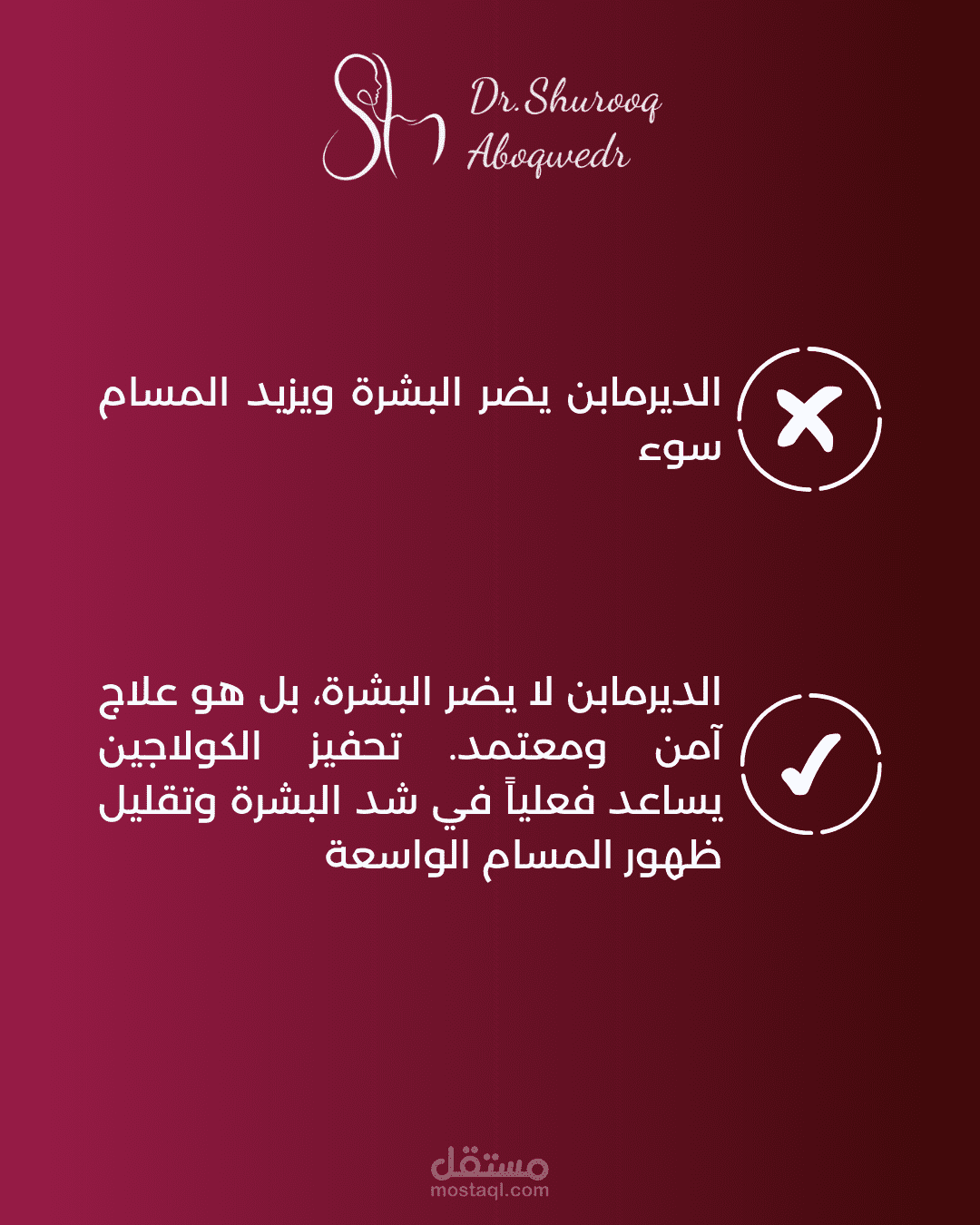 Dr.Shurooq Aboqwedr

الديرمابن يضر البشرة ويزيد المسام سوء

الديرمابن لا يضر البشرة، بل هو علاج آمن ومعتمد. تحفيز الكولاجين يساعد فعلياً في شد البشرة وتقليل ظهور المسام الواسعة

مستقل
mostaql.com